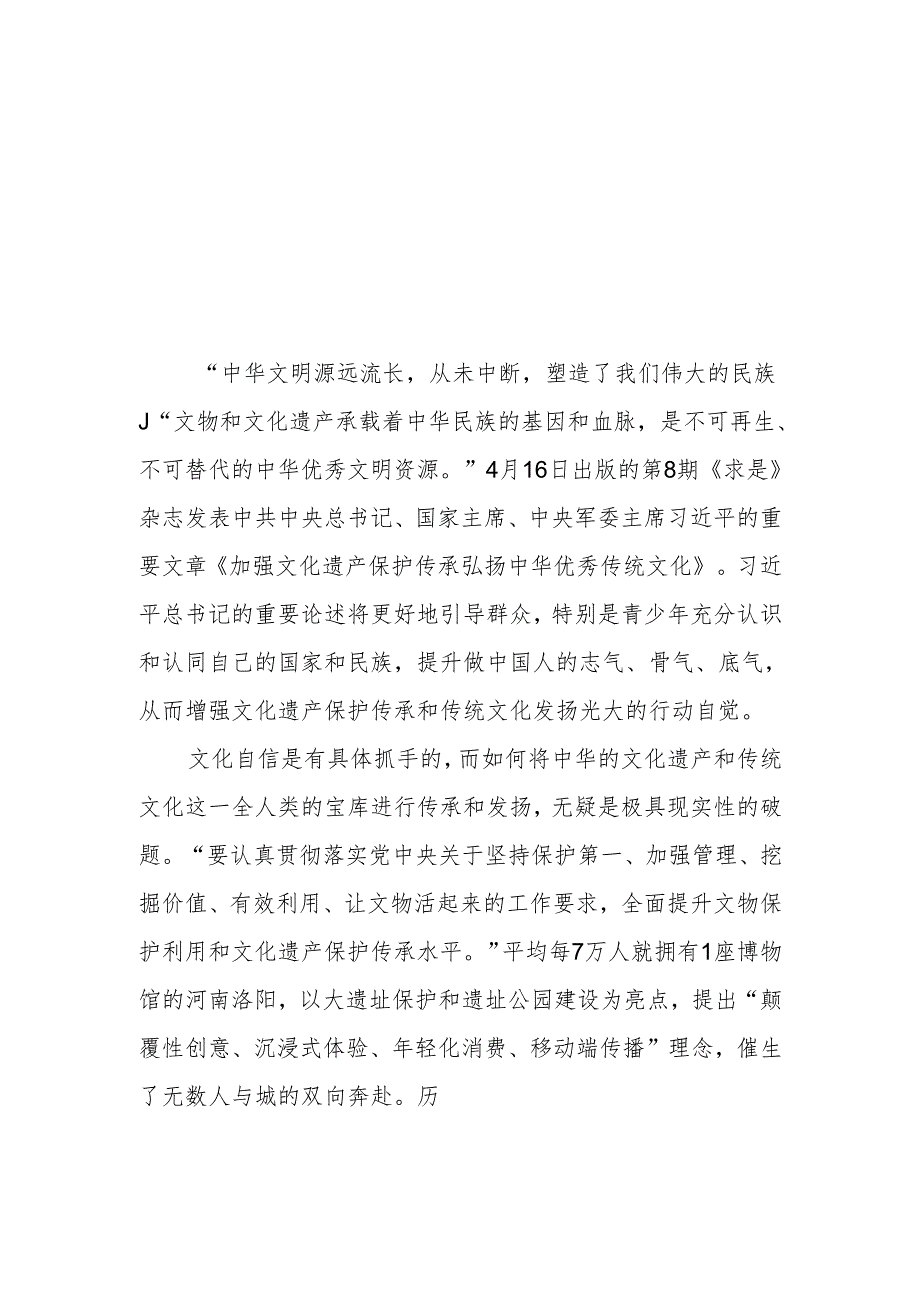 “中华文明源远流长，从未中断，塑造了我们伟大的民族J“文物和文化遗产承载着中华民族的基因和血脉，是不可再生、不可替代的中华优秀文明资源。”4月16日出版的第8期《求是》杂志发表中共中央总书记、国家主席、中央军委主席习近平的重要文章《加强文化遗产保护传承弘扬中华优秀传统文化》。习近平总书记的重要论述将更好地引导群众，特别是青少年充分认识和认同自己的国家和民族，提升做中国人的志气、骨气、底气，从而增强文化遗产保护传承和传统文化发扬光大的行动自觉。

文化自信是有具体抓手的，而如何将中华的文化遗产和传统文化这一全人类的宝库进行传承和发扬，无疑是极具现实性的破题。“要认真贯彻落实党中央关于坚持保护第一、加强管理、挖掘价值、有效利用、让文物活起来的工作要求，全面提升文物保护利用和文化遗产保护传承水平。”平均每7万人就拥有1座博物馆的河南洛阳，以大遗址保护和遗址公园建设为亮点，提出“颠覆性创意、沉浸式体验、年轻化消费、移动端传播”理念，催生了无数人与城的双向奔赴。历